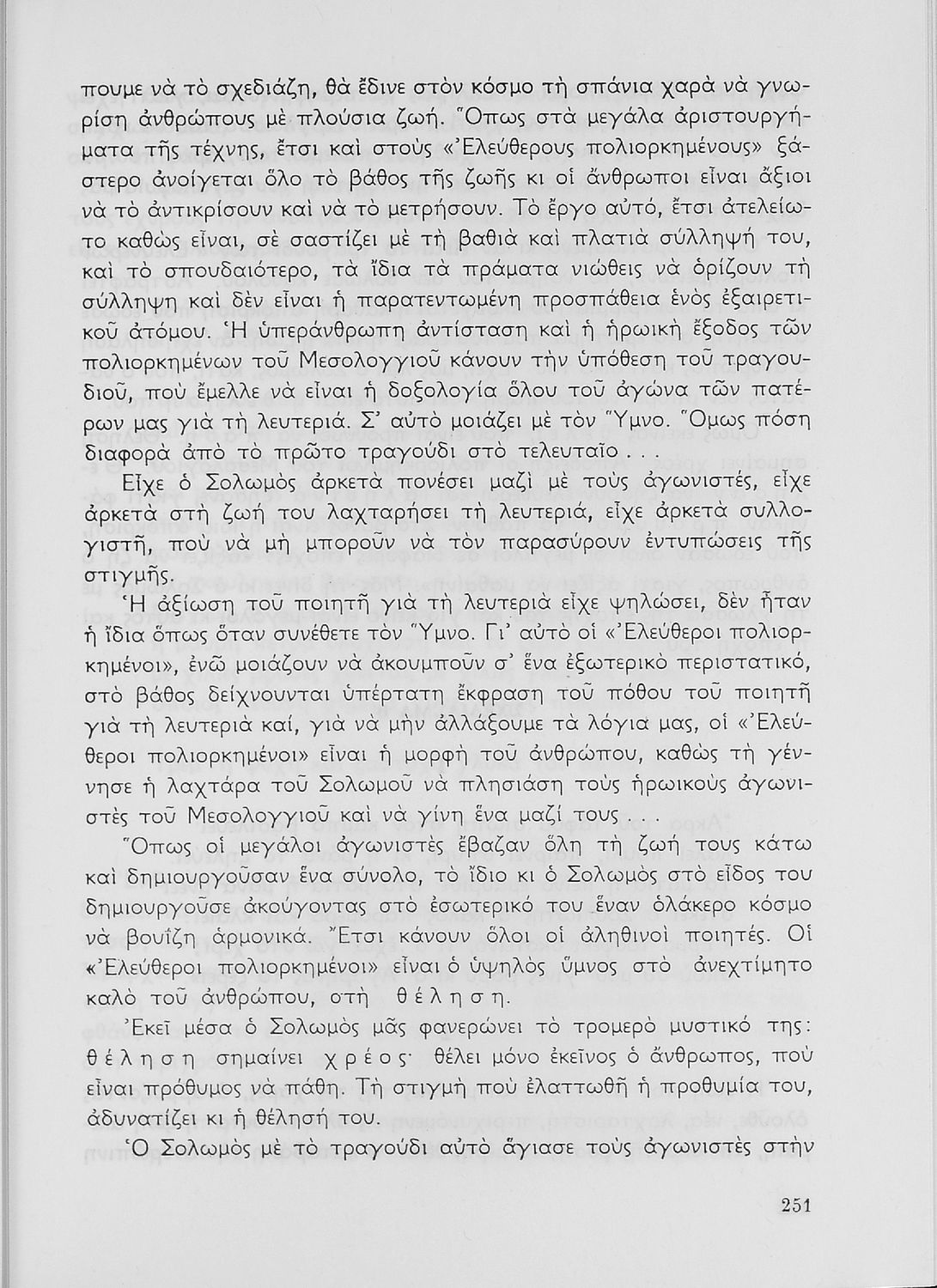 πουμε νὰ τὸ σχεδιάζη, θὰ ἔδινε στὸν κόσμο τὴ σπάνια χαρὰ νὰ γνωρίση ἀνθρώπους μὲ πλούσια ζωή. Ὅπως στὰ μεγάλα ἀριστουργήματα τῆς τέχνης, ἔτσι καὶ στοὺς «Ἐλεύθερους πολιορκημένους» ξάστερο ἀνοίγεται ὅλο τὸ βάθος τῆς ζωῆς κι οἱ ἄνθρωποι εἶναι ἄξιοι νὰ τὸ ἀντικρίσουν καὶ νὰ τὸ μετρήσουν. Τὸ ἔργο αὐτό, ἔτσι ἀτελείωτο καθὼς εἶναι, σὲ σαστίζει μὲ τὴ βαθιὰ καὶ πλατιὰ σύλληψή του, καὶ τὸ σπουδαιότερο, τὰ ἴδια τὰ πράματα νιώθεις νὰ ὁρίζουν τὴ σύλληψη καὶ δὲν εἶναι ἡ παρατεντωμένη προσπάθεια ἑνὸς ἐξαιρετικοῦ ἀτόμου. Ἡ ὑπεράνθρωπη ἀντίσταση καὶ ἡ ἡρωικὴ ἔξοδος τῶν πολιορκημένων τοῦ Μεσολογγιοῦ κάνουν τὴν ὑπόθεση τοῦ τραγουδιοῦ, ποὺ ἔμελλε νὰ εἶναι ἡ δοξολογία ὅλου τοῦ ἀγώνα τῶν πατέρων μας γιὰ τὴ λευτεριά. Σ' αὐτὸ μοιάζει μὲ τὸν Ὕμνο. Ὅμως πόση διαφορὰ ἀπὸ τὸ πρῶτο τραγούδι στὸ τελευταῖο . . .

Εἶχε ὁ Σολωμὸς ἀρκετὰ πονέσει μαζὶ μὲ τοὺς ἀγωνιστές, εἶχε ἀρκετὰ στὴ ζωή του λαχταρήσει τὴ λευτεριά, εἶχε ἀρκετὰ συλλογιστῆ, ποὺ νὰ μὴ μποροῦν νὰ τὸν παρασύρουν ἐντυπώσεις τῆς στιγμῆς.

Ἡ ἀξίωση τοῦ ποιητῆ γιὰ τὴ λευτεριὰ εἶχε ψηλώσει, δὲν ἦταν ἡ ἴδια ὅπως ὅταν συνέθετε τὸν Ὕμνο. Γι' αὐτὸ οἱ «Ἐλεύθεροι πολιορκημένοι», ἐνῶ μοιάζουν νὰ ἀκουμποῦν σ' ἕνα ἐξωτερικὸ περιστατικό, στὸ βάθος δείχνουνται ὑπέρτατη ἔκφραση τοῦ πόθου τοῦ ποιητῆ γιὰ τὴ λευτεριὰ καί, γιὰ νὰ μὴν ἀλλάξουμε τὰ λόγια μας, οἱ «Ἐλεύθεροι πολιορκημένοι» εἶναι ἡ μορφὴ τοῦ ἀνθρώπου, καθὼς τὴ γέννησε ἡ λαχτάρα τοῦ Σολωμοῦ νὰ πλησιάση τοὺς ἡρωικοὺς ἀγωνιστὲς τοῦ Μεσολογγιοῦ καὶ νὰ γίνη ἕνα μαζί τους . . .

Ὅπως οἱ μεγάλοι ἀγωνιστὲς ἔβαζαν ὅλη τὴ ζωή τους κάτω καὶ δημιουργοῦσαν ἕνα σύνολο, τὸ ἴδιο κι ὁ Σολωμὸς στὸ εἶδος του δημιουργοῦσε ἀκούγοντας στὸ ἐσωτερικό του ἕναν ὁλάκερο κόσμο νὰ βουίζη ἁρμονικά. Ἔτσι κάνουν ὅλοι οἱ ἀληθινοὶ ποιητές. Οἱ «Ἐλεύθεροι πολιορκημένοι» εἶναι ὁ ὑψηλὸς ὕμνος στὸ ἀνεχτίμητο καλὸ τοῦ ἀνθρώπου, στὴ θέληση.

Ἐκεῖ μέσα ὁ Σολωμὸς μᾶς φανερώνει τὸ τρομερὸ μυστικό της: θέληση σημαίνει χρέος· θέλει μόνο ἐκεῖνος ὁ ἄνθρωπος, ποὺ εἶναι πρόθυμος νὰ πάθη. Τὴ στιγμὴ ποὺ ἐλαττωθῆ ἡ προθυμία του, ἀδυνατίζει κι ἡ θέλησή του.

Ὁ Σολωμὸς μὲ τὸ τραγούδι αὐτὸ ἅγιασε τοὺς ἀγωνιστὲς στὴν

251